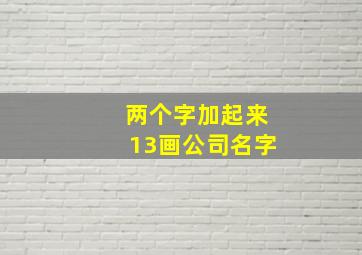 两个字加起来
13画公司名字